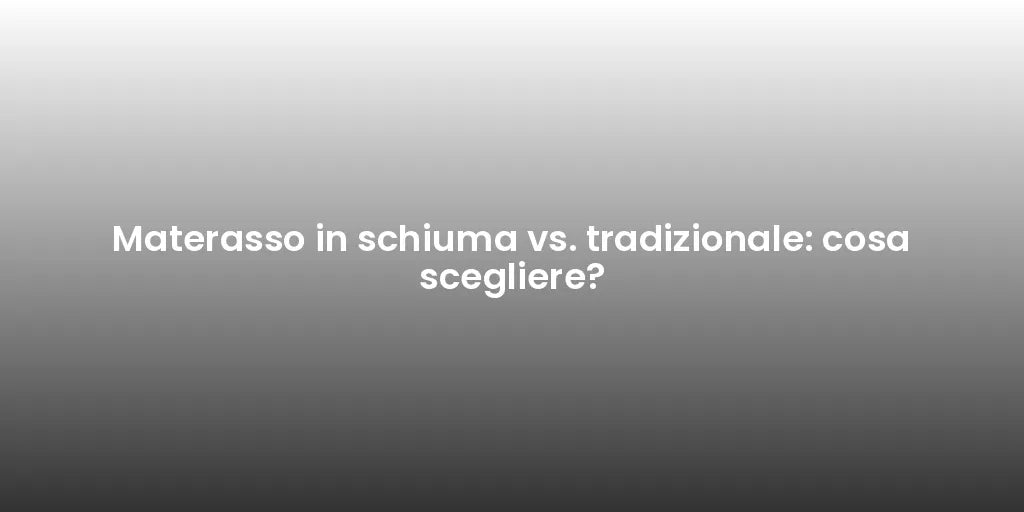 Materasso in schiuma vs. tradizionale: cosa scegliere?